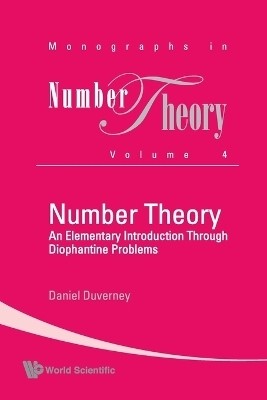 Monographs in

Number Theory

Volume 4

Number Theory
An Elementary Introduction Through Diophantine Problems

Daniel Duverney

World Scientific